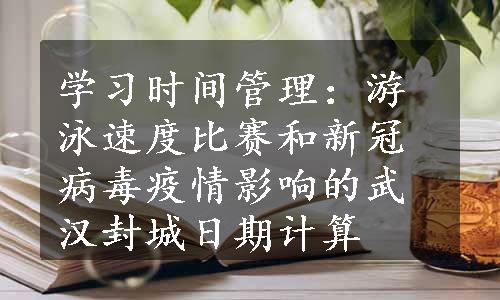 学习时间管理：游泳速度比赛和新冠病毒疫情影响的武汉封城日期计算